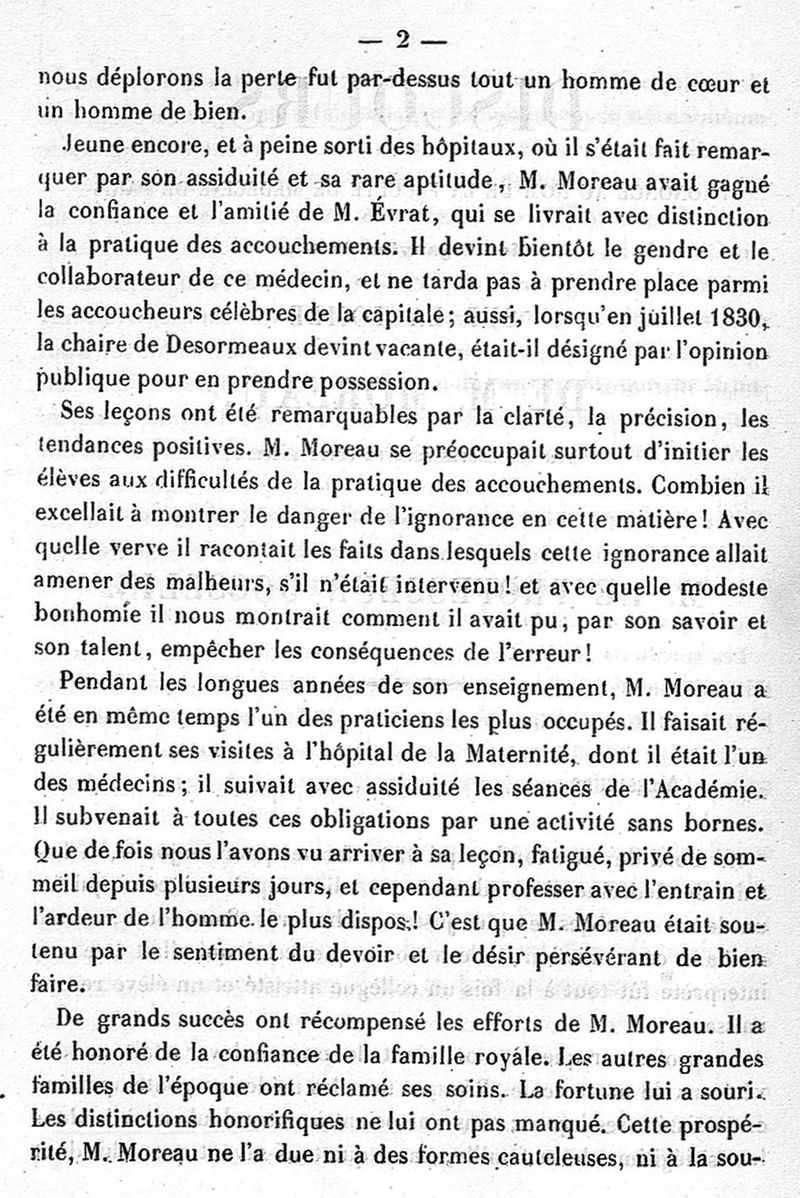 — 2 —

nous déplorons la perte fut par-dessus tout un homme de cœur et un homme de bien.

Jeune encore, et à peine sorti des hôpitaux, où il s'était fait remarquer par son assiduité et sa rare aptitude, M. Moreau avait gagné la confiance et l'amitié de M. Évrat, qui se livrait avec distinction à la pratique des accouchements. Il devint bientôt le gendre et le collaborateur de ce médecin, et ne tarda pas à prendre place parmi les accoucheurs célèbres de la capitale; aussi, lorsqu'en juillet 1830, la chaire de Desormeaux devint vacante, était-il désigné par l'opinion publique pour en prendre possession.

Ses leçons ont été remarquables par la clarté, la précision, les tendances positives. M. Moreau se préoccupait surtout d'initier les élèves aux difficultés de la pratique des accouchements. Combien il excellait à montrer le danger de l'ignorance en cette matière! Avec quelle verve il racontait les faits dans lesquels cette ignorance allait amener des malheurs, s'il n'était intervenu! et avec quelle modeste bonhomie il nous montrait comment il avait pu, par son savoir et son talent, empêcher les conséquences de l'erreur!

Pendant les longues années de son enseignement, M. Moreau a été en même temps l'un des praticiens les plus occupés. Il faisait régulièrement ses visites à l'hôpital de la Maternité, dont il était l'un des médecins; il suivait avec assiduité les séances de l'Académie. Il subvenait à toutes ces obligations par une activité sans bornes. Que de fois nous l'avons vu arriver à sa leçon, fatigué, privé de sommeil depuis plusieurs jours, et cependant professer avec l'entrain et l'ardeur de l'homme le plus dispos! C'est que M. Moreau était soutenu par le sentiment du devoir et le désir persévérant de bien faire.

De grands succès ont récompensé les efforts de M. Moreau. Il a été honoré de la confiance de la famille royale. Les autres grandes familles de l'époque ont réclamé ses soins. La fortune lui a souri. Les distinctions honorifiques ne lui ont pas manqué. Cette prospérité, M. Moreau ne l'a due ni à des formes cauteleuses, ni à la sou-